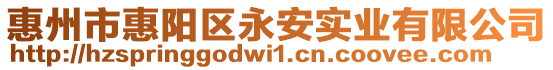 惠州市惠阳区永安实业有限公司
http://hzspringgodwi1.cn.coovee.com